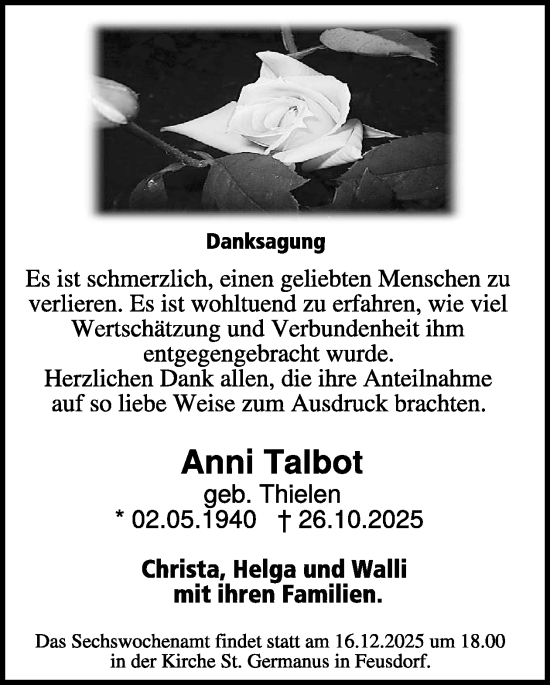 Danksagung

Es ist schmerzlich, einen geliebten Menschen zu verlieren. Es ist wohltuend zu erfahren, wie viel Wertschätzung und Verbundenheit ihm entgegengebracht wurde.
Herzlichen Dank allen, die ihre Anteilnahme auf so liebe Weise zum Ausdruck brachten.

Anni Talbot
geb. Thielen
* 02.05.1940 † 26.10.2025

Christa, Helga und Walli
mit ihren Familien.

Das Sechswochenamt findet statt am 16.12.2025 um 18.00 in der Kirche St. Germanus in Feusdorf.